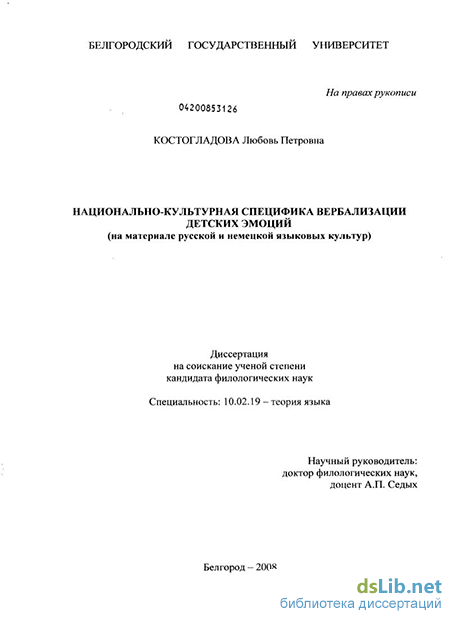 БЕЛГОРОДСКИЙ ГОСУДАРСТВЕННЫЙ УНИВЕРСИТЕТ

На правах рукописи

04200853126

КОСТОГЛАДОВА Любовь Петровна

НАЦИОНАЛЬНО-КУЛЬТУРНАЯ СПЕЦИФИКА ВЕРБАЛИЗАЦИИ ДЕТСКИХ ЭМОЦИЙ
(на материале русской и немецкой языковых культур)

Диссертация
на соискание ученой степени
кандидата филологических наук

Специальность: 10.02.19 – теория языка

Научный руководитель:
доктор филологических наук,
доцент А.П. Седых

Белгород – 2008

dsLib.net
библиотека диссертаций